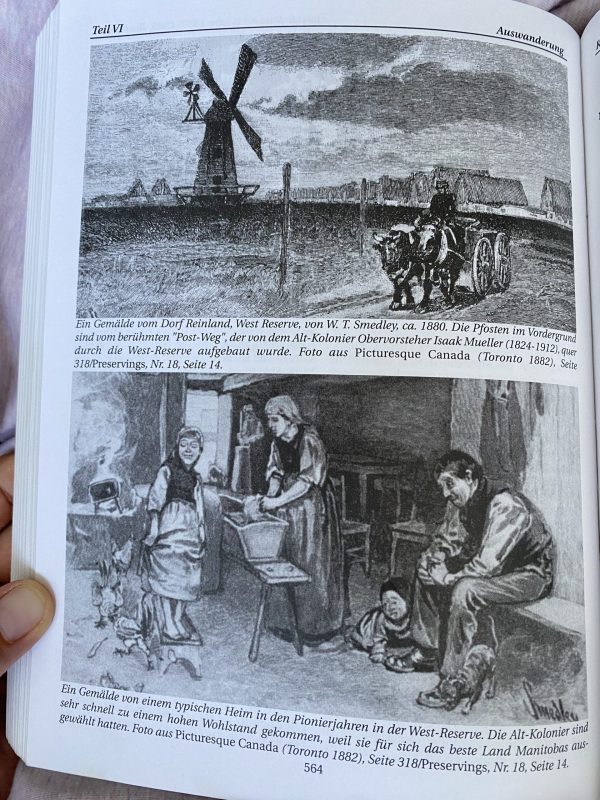 Teil VI

Auswanderung

Ein Gemälde vom Dorf Reinland, West Reserve, von W. T. Smedley, ca. 1880. Die Pfosten im Vordergrund sind vom berühmten "Post-Weg", der von dem Alt-Kolonier Obervorsteher Isaak Mueller (1824-1912), quer durch die West-Reserve aufgebaut wurde. Foto aus Picturesque Canada (Toronto 1882), Seite 318/Preservings, Nr. 18, Seite 14.

Smedley

Ein Gemälde von einem typischen Heim in den Pionierjahren in der West-Reserve. Die Alt-Kolonier sind sehr schnell zu einem hohen Wohlstand gekommen, weil sie für sich das beste Land Manitobas ausgewählt hatten. Foto aus Picturesque Canada (Toronto 1882), Seite 318/Preservings, Nr. 18, Seite 14.

564